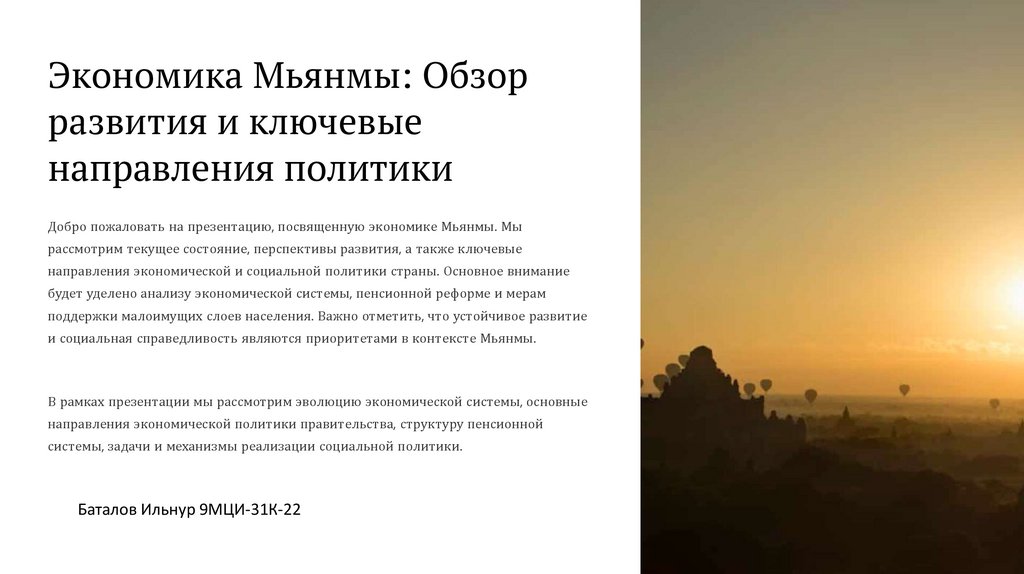 Экономика Мьянмы: Обзор развития и ключевые направления политики

Добро пожаловать на презентацию, посвященную экономике Мьянмы. Мы рассмотрим текущее состояние, перспективы развития, а также ключевые направления экономической и социальной политики страны. Основное внимание будет уделено анализу экономической системы, пенсионной реформе и мерам поддержки малоимущих слоев населения. Важно отметить, что устойчивое развитие и социальная справедливость являются приоритетами в контексте Мьянмы.

В рамках презентации мы рассмотрим эволюцию экономической системы, основные направления экономической политики правительства, структуру пенсионной системы, задачи и механизмы реализации социальной политики.

Баталов Ильнур 9МЦИ-31К-22